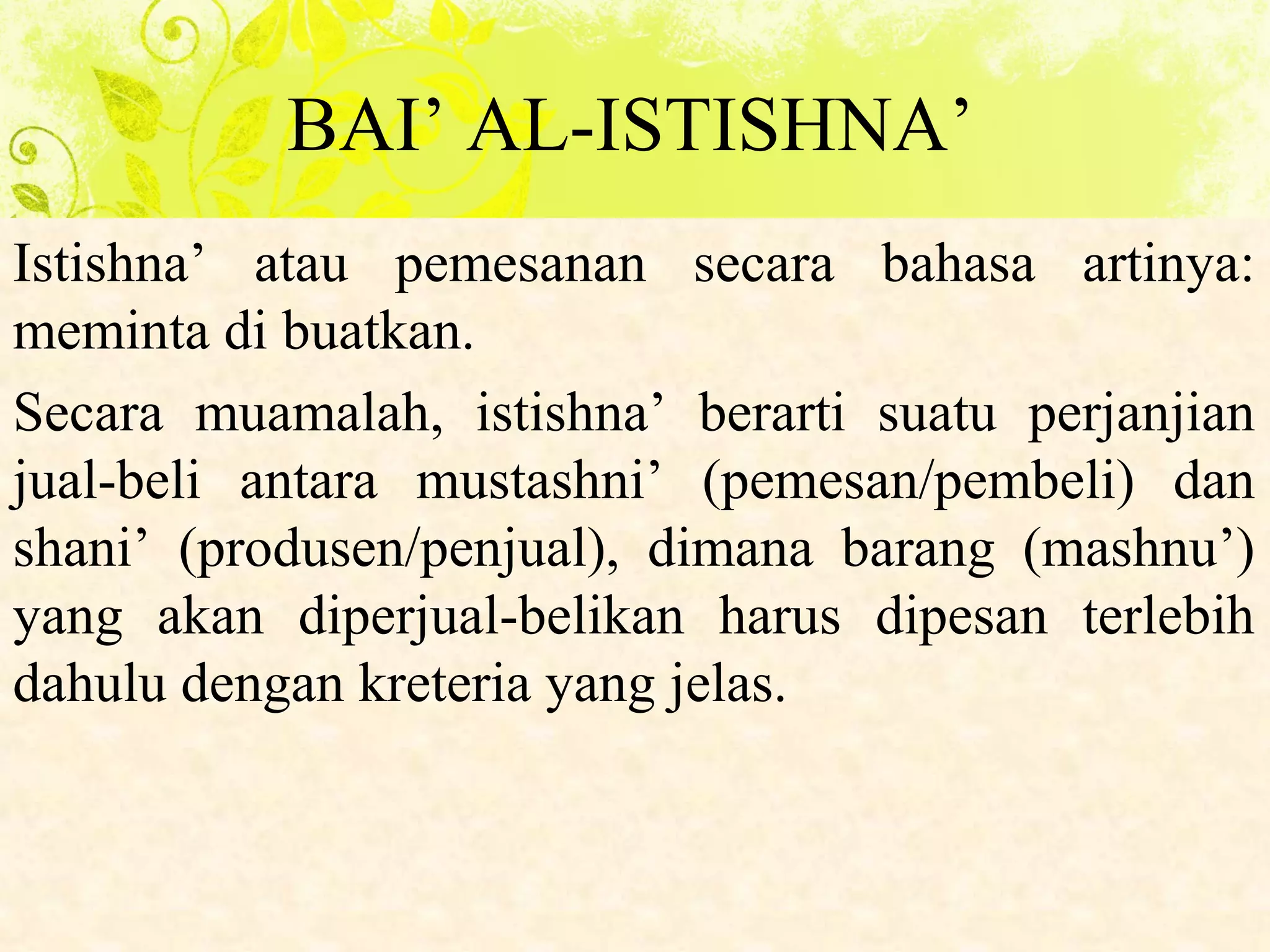 BAI’ AL-ISTISHNA’

Istishna’ atau pemesanan secara bahasa artinya: meminta di buatkan.

Secara muamalah, istishna’ berarti suatu perjanjian jual-beli antara mustashni’ (pemesan/pembeli) dan shani’ (produsen/penjual), dimana barang (mashnu’) yang akan diperjual-belikan harus dipesan terlebih dahulu dengan kreteria yang jelas.